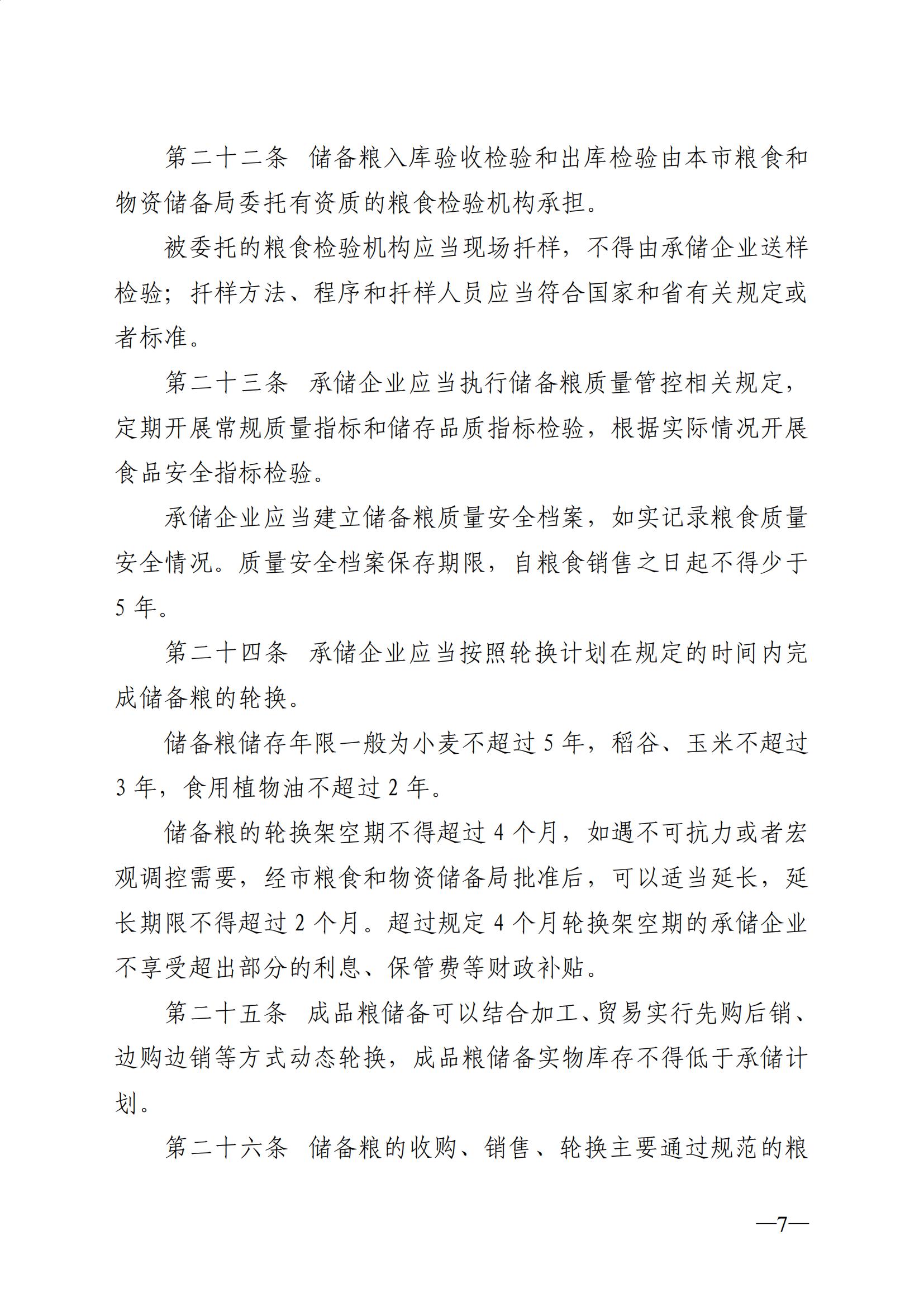 第二十二条　储备粮入库验收检验和出库检验由本市粮食和物资储备局委托有资质的粮食检验机构承担。

被委托的粮食检验机构应当现场扦样，不得由承储企业送样检验；扦样方法、程序和扦样人员应当符合国家和省有关规定或者标准。

第二十三条　承储企业应当执行储备粮质量管控相关规定，定期开展常规质量指标和储存品质指标检验，根据实际情况开展食品安全指标检验。

承储企业应当建立储备粮质量安全档案，如实记录粮食质量安全情况。质量安全档案保存期限，自粮食销售之日起不得少于5年。

第二十四条　承储企业应当按照轮换计划在规定的时间内完成储备粮的轮换。

储备粮储存年限一般为小麦不超过5年，稻谷、玉米不超过3年，食用植物油不超过2年。

储备粮的轮换架空期不得超过4个月，如遇不可抗力或者宏观调控需要，经市粮食和物资储备局批准后，可以适当延长，延长期限不得超过2个月。超过规定4个月轮换架空期的承储企业不享受超出部分的利息、保管费等财政补贴。

第二十五条　成品粮储备可以结合加工、贸易实行先购后销、边购边销等方式动态轮换，成品粮储备实物库存不得低于承储计划。

第二十六条　储备粮的收购、销售、轮换主要通过规范的粮

—7—